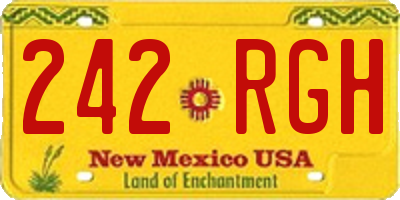 242 RGH

New Mexico USA
Land of Enchantment